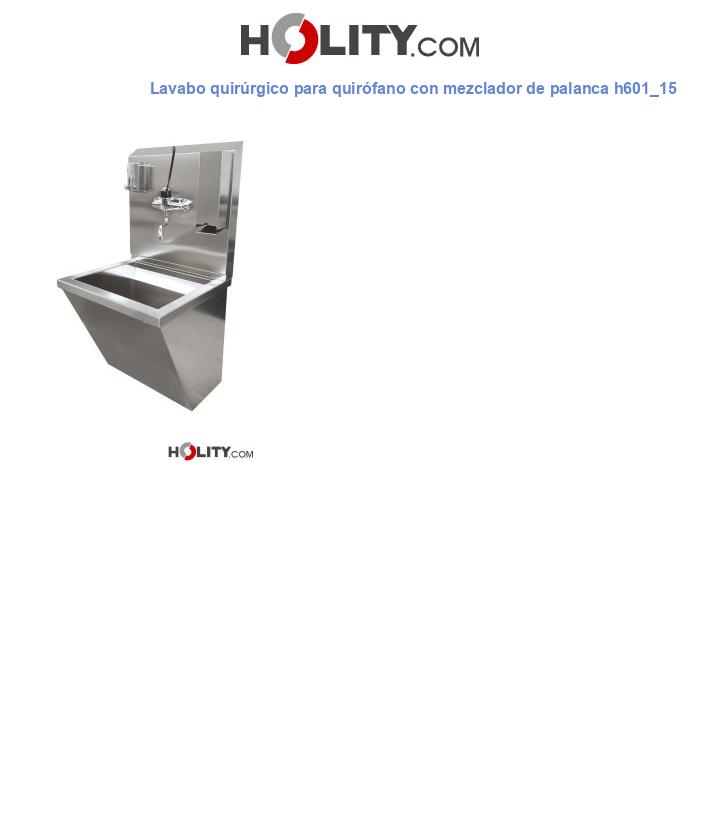 HOLITY.COM

Lavabo quirúrgico para quirófano con mezclador de palanca h601_15

HOLITY.COM